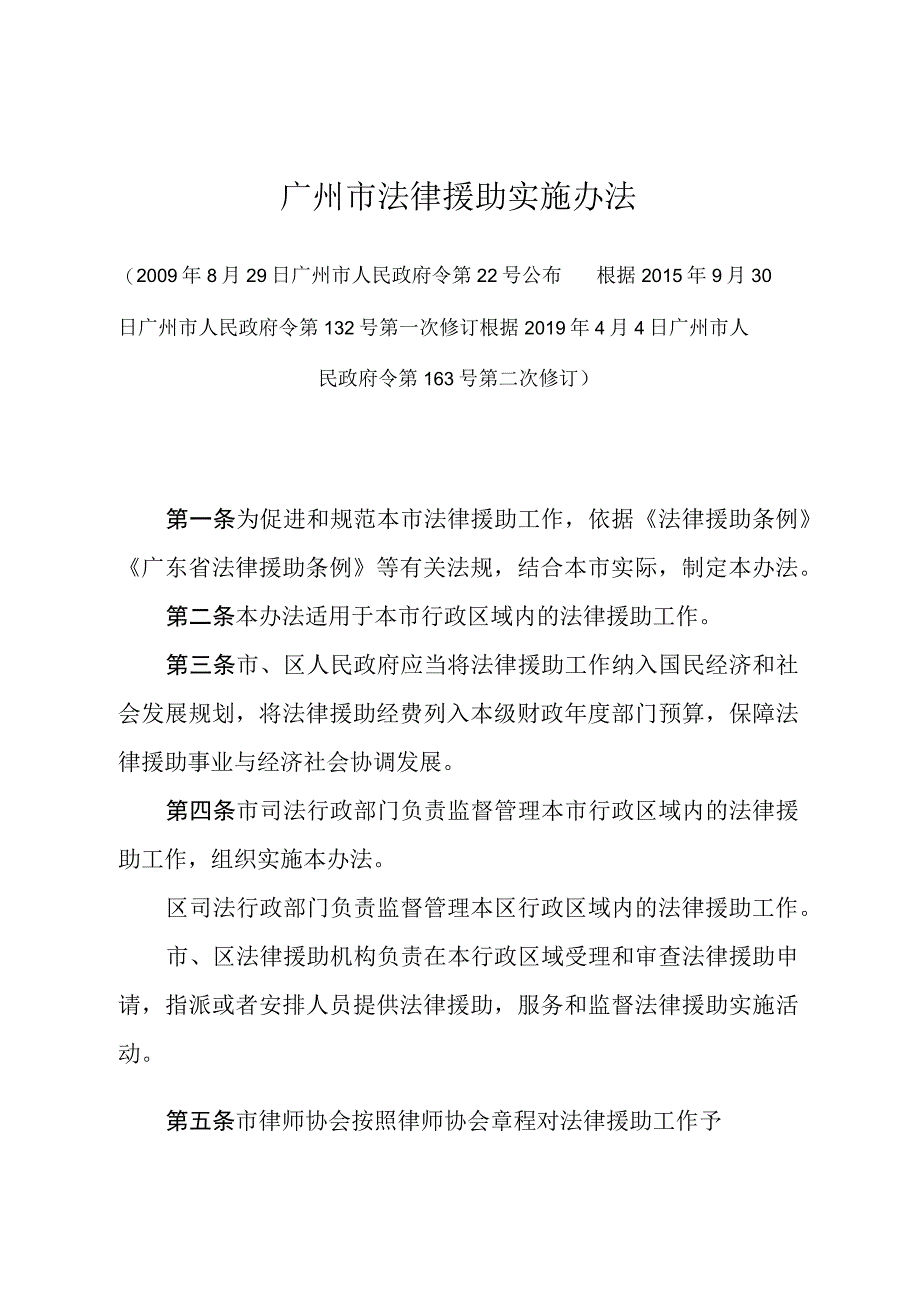 广州市法律援助实施办法

（2009年8月29日广州市人民政府令第22号公布　根据2015年9月30日广州市人民政府令第132号第一次修订根据2019年4月4日广州市人民政府令第163号第二次修订）

第一条为促进和规范本市法律援助工作，依据《法律援助条例》《广东省法律援助条例》等有关法规，结合本市实际，制定本办法。

第二条本办法适用于本市行政区域内的法律援助工作。

第三条市、区人民政府应当将法律援助工作纳入国民经济和社会发展规划，将法律援助经费列入本级财政年度部门预算，保障法律援助事业与经济社会协调发展。

第四条市司法行政部门负责监督管理本市行政区域内的法律援助工作，组织实施本办法。

区司法行政部门负责监督管理本区行政区域内的法律援助工作。

市、区法律援助机构负责在本行政区域受理和审查法律援助申请，指派或者安排人员提供法律援助，服务和监督法律援助实施活动。

第五条市律师协会按照律师协会章程对法律援助工作予